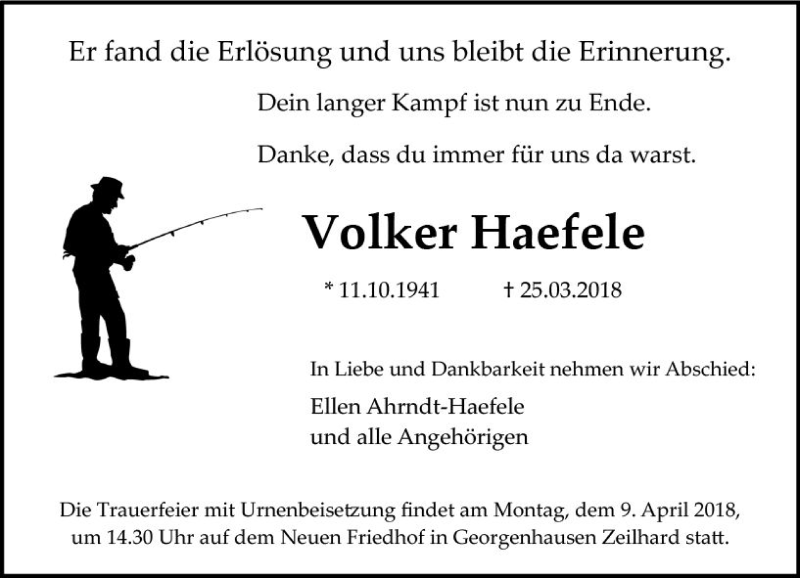 Er fand die Erlösung und uns bleibt die Erinnerung.

Dein langer Kampf ist nun zu Ende.

Danke, dass du immer für uns da warst.

Volker Haefele

* 11.10.1941 † 25.03.2018

In Liebe und Dankbarkeit nehmen wir Abschied:

Ellen Ahrndt-Haefele
und alle Angehörigen

Die Trauerfeier mit Urnenbeisetzung findet am Montag, dem 9. April 2018, um 14.30 Uhr auf dem Neuen Friedhof in Georgenhausen Zeilhard statt.